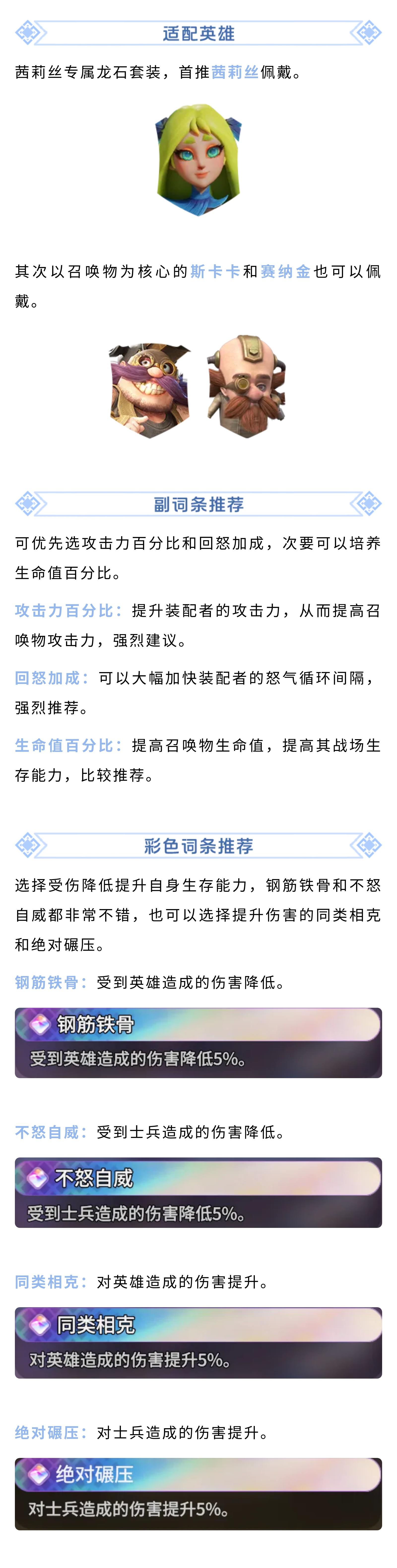 适配英雄

茜莉丝专属龙石套装，首推茜莉丝佩戴。

其次以召唤物为核心的斯卡卡和赛纳金也可以佩戴。

副词条推荐

可优先选攻击力百分比和回怒加成，次要可以培养生命值百分比。

攻击力百分比：提升装配者的攻击力，从而提高召唤物攻击力，强烈建议。

回怒加成：可以大幅加快装配者的怒气循环间隔，强烈推荐。

生命值百分比：提高召唤物生命值，提高其战场生存能力，比较推荐。

彩色词条推荐

选择受伤降低提升自身生存能力，钢筋铁骨和不怒自威都非常不错，也可以选择提升伤害的同类相克和绝对碾压。

钢筋铁骨：受到英雄造成的伤害降低。

钢筋铁骨
受到英雄造成的伤害降低5%。

不怒自威：受到士兵造成的伤害降低。

不怒自威
受到士兵造成的伤害降低5%。

同类相克：对英雄造成的伤害提升。

同类相克
对英雄造成的伤害提升5%。

绝对碾压：对士兵造成的伤害提升。

绝对碾压
对士兵造成的伤害提升5%。